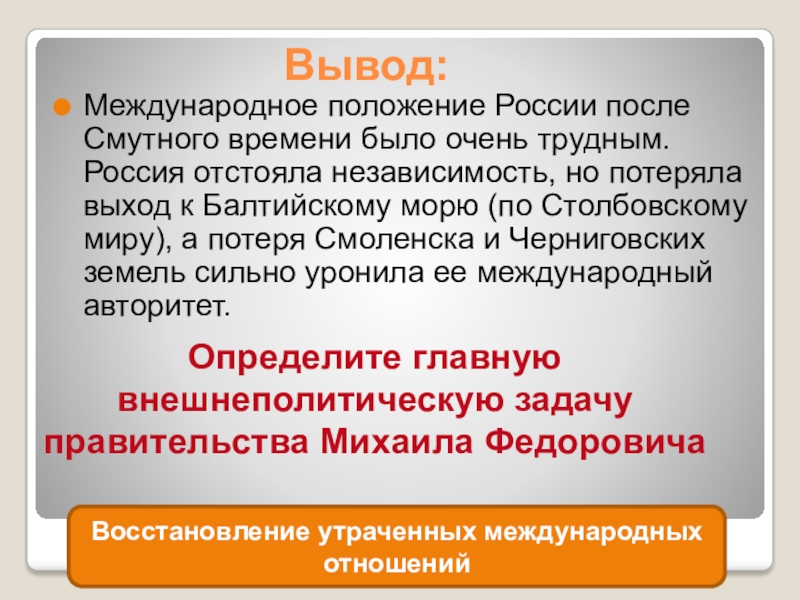 Вывод:

• Международное положение России после Смутного времени было очень трудным. Россия отстояла независимость, но потеряла выход к Балтийскому морю (по Столбовскому миру), а потеря Смоленска и Черниговских земель сильно уронила ее международный авторитет.

Определите главную внешнеполитическую задачу правительства Михаила Федоровича

Восстановление утраченных международных отношений